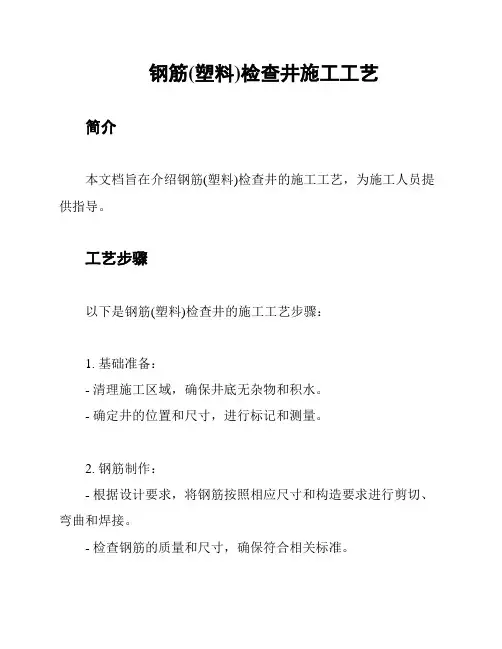 钢筋(塑料)检查井施工工艺

简介

本文档旨在介绍钢筋(塑料)检查井的施工工艺，为施工人员提供指导。

工艺步骤

以下是钢筋(塑料)检查井的施工工艺步骤：

1. 基础准备：
- 清理施工区域，确保井底无杂物和积水。
- 确定井的位置和尺寸，进行标记和测量。

2. 钢筋制作：
- 根据设计要求，将钢筋按照相应尺寸和构造要求进行剪切、弯曲和焊接。
- 检查钢筋的质量和尺寸，确保符合相关标准。